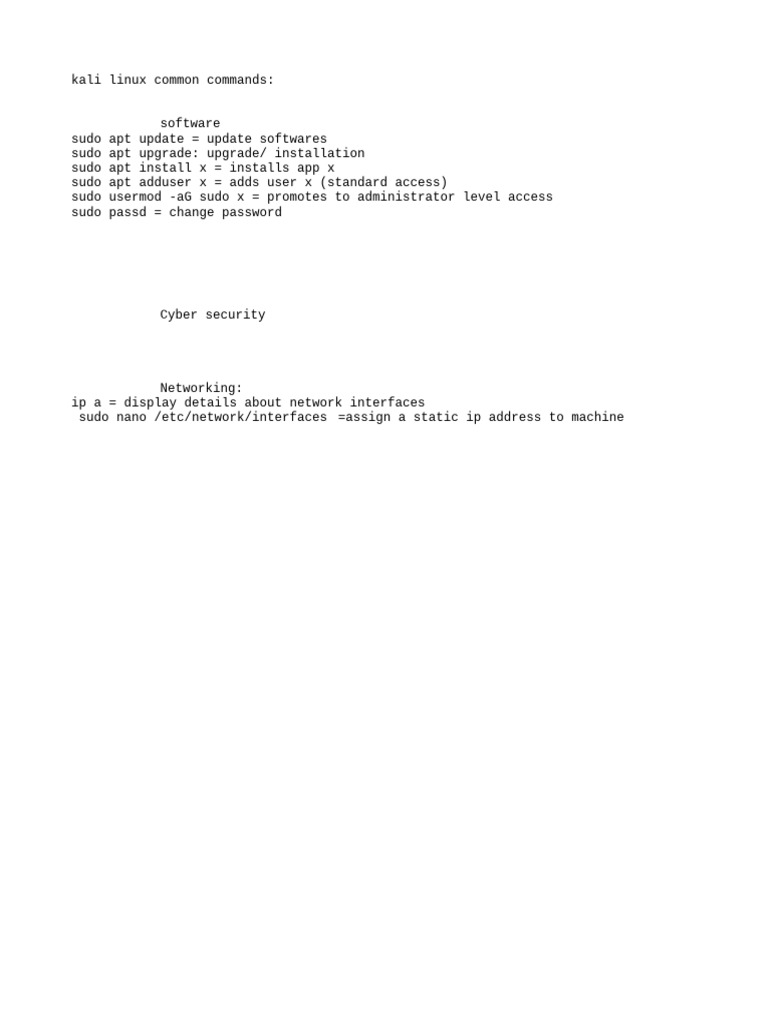 kali linux common commands:

software
sudo apt update = update softwares
sudo apt upgrade: upgrade/ installation
sudo apt install x = installs app x
sudo apt adduser x = adds user x (standard access)
sudo usermod -aG sudo x = promotes to administrator level access
sudo passd = change password

Cyber security

Networking:
ip a = display details about network interfaces
sudo nano /etc/network/interfaces =assign a static ip address to machine